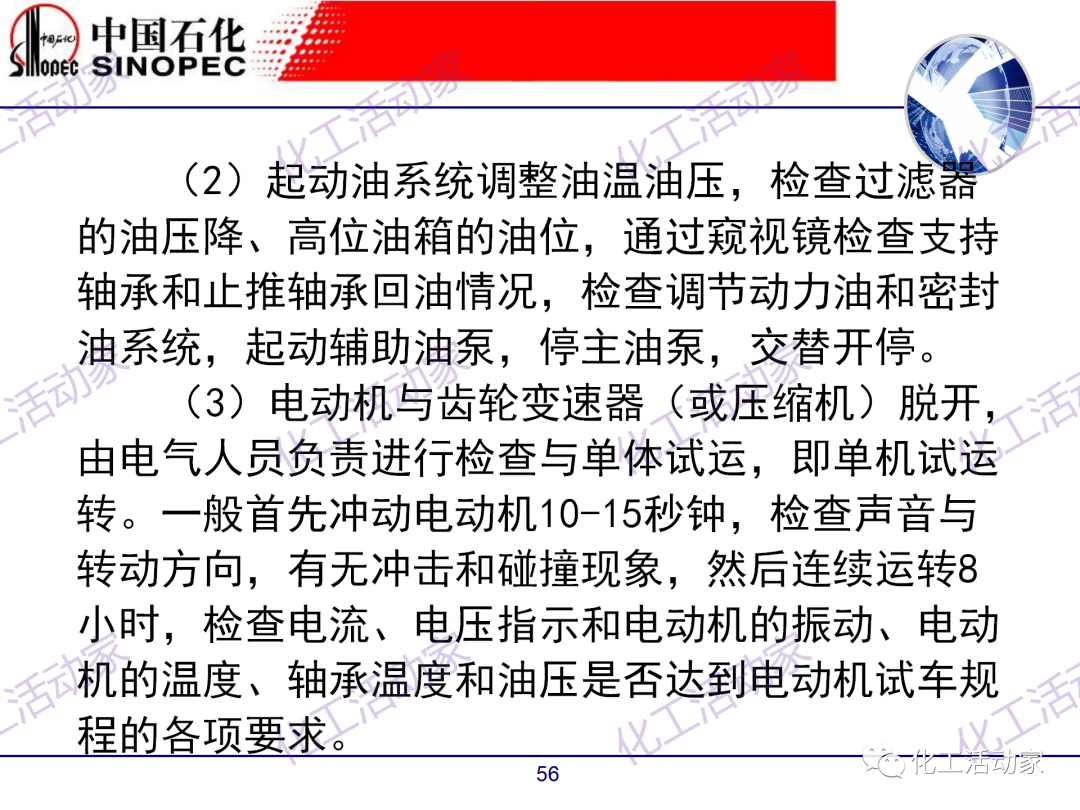 中国石化 SINOPEC

（2）起动油系统调整油温油压，检查过滤器的油压降、高位油箱的油位，通过窥视镜检查支持轴承和止推轴承回油情况，检查调节动力油和密封油系统，起动辅助油泵，停主油泵，交替开停。

（3）电动机与齿轮变速器（或压缩机）脱开，由电气人员负责进行检查与单体试运，即单机试运转。一般首先冲动电动机10-15秒钟，检查声音与转动方向，有无冲击和碰撞现象，然后连续运转8小时，检查电流、电压指示和电动机的振动、电动机的温度、轴承温度和油压是否达到电动机试车规程的各项要求。

56

化工活动家